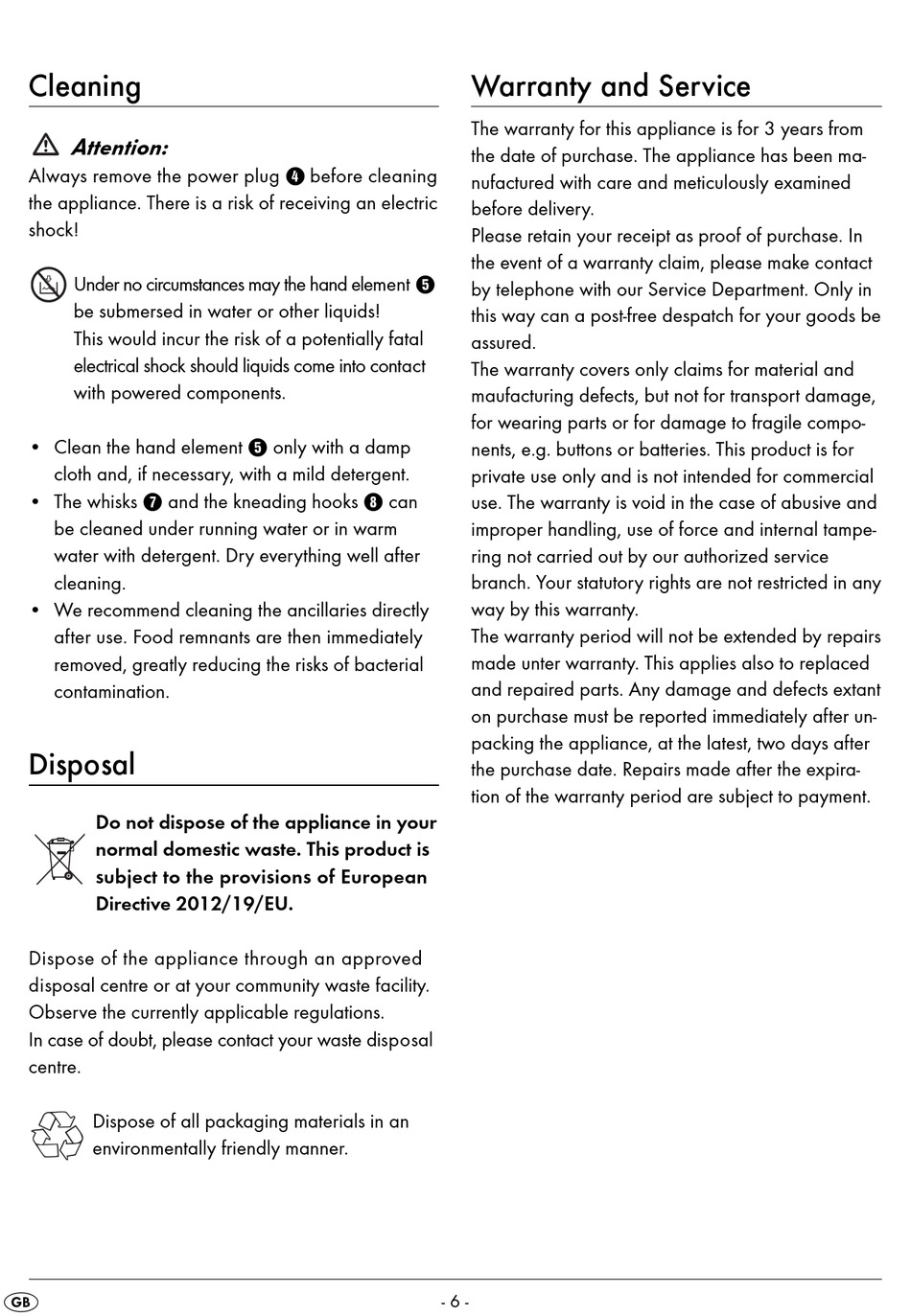 Cleaning

Attention:
Always remove the power plug ❹ before cleaning the appliance. There is a risk of receiving an electric shock!

Under no circumstances may the hand element ❺ be submersed in water or other liquids! This would incur the risk of a potentially fatal electrical shock should liquids come into contact with powered components.

• Clean the hand element ❺ only with a damp cloth and, if necessary, with a mild detergent.
• The whisks ❼ and the kneading hooks ❽ can be cleaned under running water or in warm water with detergent. Dry everything well after cleaning.
• We recommend cleaning the ancillaries directly after use. Food remnants are then immediately removed, greatly reducing the risks of bacterial contamination.

Disposal

Do not dispose of the appliance in your normal domestic waste. This product is subject to the provisions of European Directive 2012/19/EU.

Dispose of the appliance through an approved disposal centre or at your community waste facility. Observe the currently applicable regulations.
In case of doubt, please contact your waste disposal centre.

Dispose of all packaging materials in an environmentally friendly manner.

Warranty and Service

The warranty for this appliance is for 3 years from the date of purchase. The appliance has been manufactured with care and meticulously examined before delivery.
Please retain your receipt as proof of purchase. In the event of a warranty claim, please make contact by telephone with our Service Department. Only in this way can a post-free despatch for your goods be assured.
The warranty covers only claims for material and maufacturing defects, but not for transport damage, for wearing parts or for damage to fragile components, e.g. buttons or batteries. This product is for private use only and is not intended for commercial use. The warranty is void in the case of abusive and improper handling, use of force and internal tampering not carried out by our authorized service branch. Your statutory rights are not restricted in any way by this warranty.
The warranty period will not be extended by repairs made unter warranty. This applies also to replaced and repaired parts. Any damage and defects extant on purchase must be reported immediately after unpacking the appliance, at the latest, two days after the purchase date. Repairs made after the expiration of the warranty period are subject to payment.

GB

- 6 -